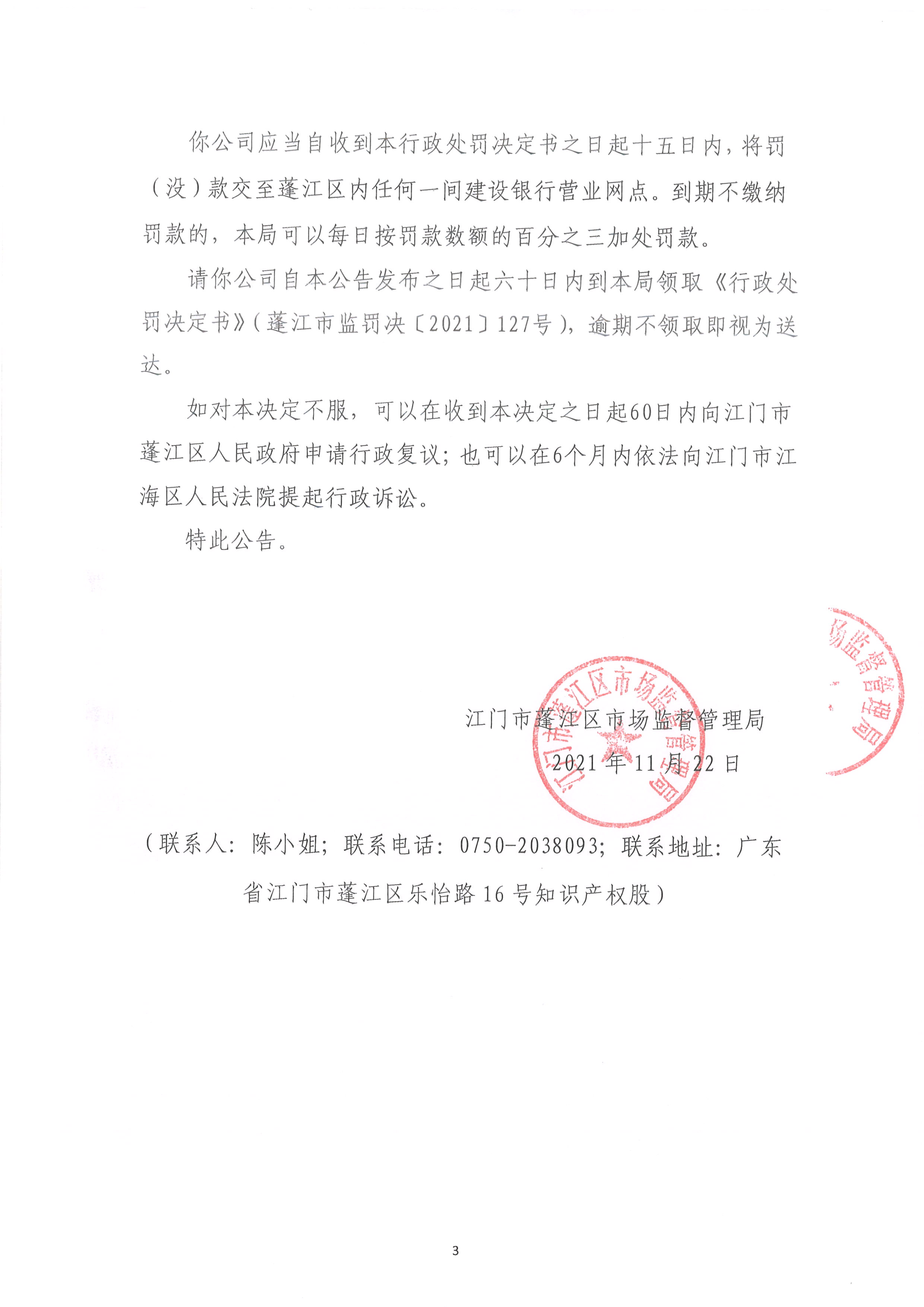 你公司应当自收到本行政处罚决定书之日起十五日内，将罚（没）款交至蓬江区内任何一间建设银行营业网点。到期不缴纳罚款的，本局可以每日按罚款数额的百分之三加处罚款。

请你公司自本公告发布之日起六十日内到本局领取《行政处罚决定书》（蓬江市监罚决〔2021〕127号），逾期不领取即视为送达。

如对本决定不服，可以在收到本决定之日起60日内向江门市蓬江区人民政府申请行政复议；也可以在6个月内依法向江门市江海区人民法院提起行政诉讼。

特此公告。

江门市蓬江区市场监督管理局

2021 年 11 月 22 日

江门市蓬江区市场监督管理局

场监督管理局

（联系人：陈小姐；联系电话：0750-2038093；联系地址：广东省江门市蓬江区乐怡路 16 号知识产权股）

3